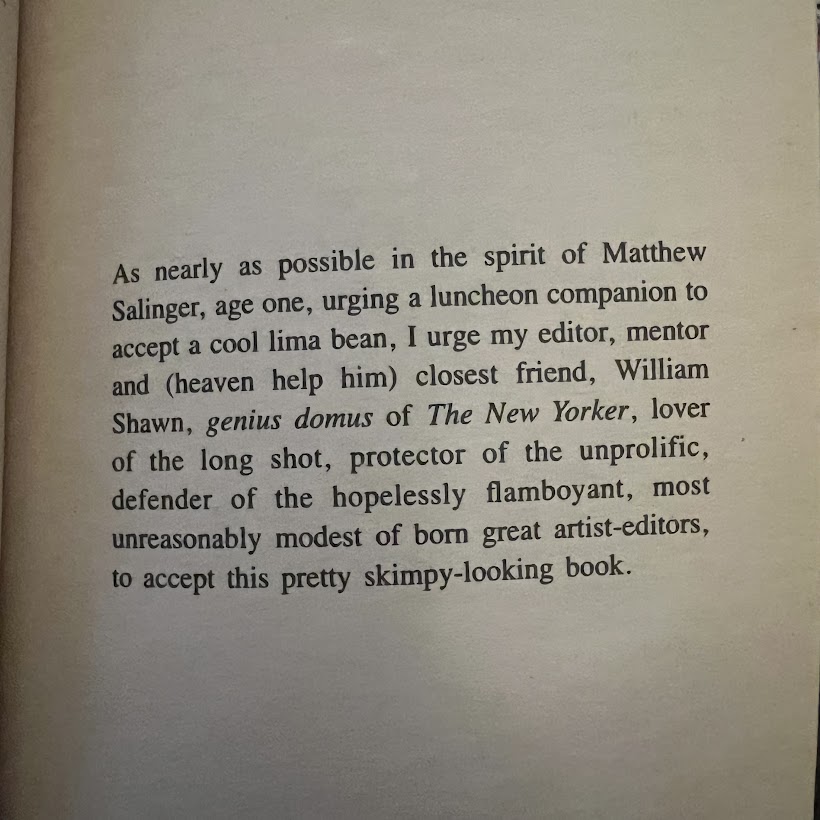 As nearly as possible in the spirit of Matthew Salinger, age one, urging a luncheon companion to accept a cool lima bean, I urge my editor, mentor and (heaven help him) closest friend, William Shawn, genius domus of The New Yorker, lover of the long shot, protector of the unprolific, defender of the hopelessly flamboyant, most unreasonably modest of born great artist-editors, to accept this pretty skimpy-looking book.